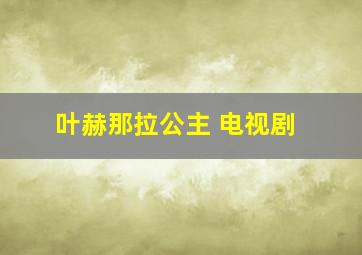 叶赫那拉公主 电视剧